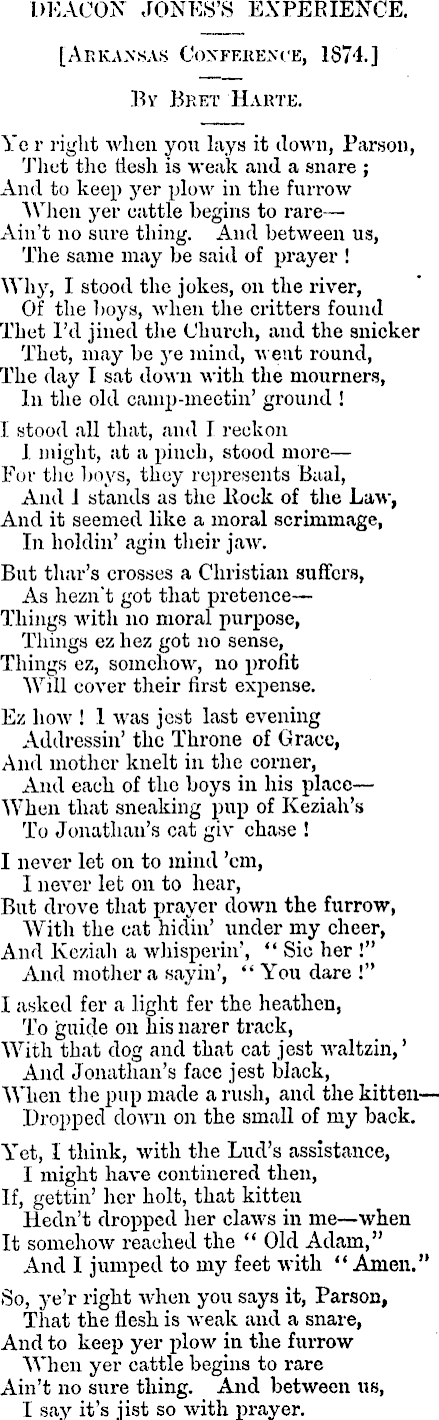 DEACON JONES'S EXPERIENCE.

[ARKANSAS CONFERENCE, 1874.]

BY BRET HARTE.

Ye r right when you lays it down, Parson,
Thet the flesh is weak and a snare ;
And to keep yer plow in the furrow
When yer cattle begins to rare—
Ain't no sure thing. And between us,
The same may be said of prayer !

Why, I stood the jokes, on the river,
Of the boys, when the critters found
Thet I'd jined the Church, and the snicker
Thet, may be ye mind, went round,
The day I sat down with the mourners,
In the old camp-meetin' ground !

I stood all that, and I reckon
I might, at a pinch, stood more—
For the boys, they represents Baal,
And I stands as the Rock of the Law,
And it seemed like a moral scrimmage,
In holdin' agin their jaw.

But thar's crosses a Christian suffers,
As hezn't got that pretence—
Things with no moral purpose,
Things ez hez got no sense,
Things ez, somehow, no profit
Will cover their first expense.

Ez how ! I was jest last evening
Addressin' the Throne of Grace,
And mother knelt in the corner,
And each of the boys in his place—
When that sneaking pup of Keziah's
To Jonathan's cat giv chase !

I never let on to mind 'em,
I never let on to hear,
But drove that prayer down the furrow,
With the cat hidin' under my cheer,
And Keziah a whisperin', "Sic her !"
And mother a sayin', "You dare !"

I asked fer a light fer the heathen,
To guide on his narer track,
With that dog and that cat jest waltzin,'
And Jonathan's face jest black,
When the pup made a rush, and the kitten—
Dropped down on the small of my back.

Yet, I think, with the Lud's assistance,
I might have continered then,
If, gettin' her holt, that kitten
Hedn't dropped her claws in me—when
It somehow reached the "Old Adam,"
And I jumped to my feet with "Amen."

So, ye'r right when you says it, Parson,
That the flesh is weak and a snare,
And to keep yer plow in the furrow
When yer cattle begins to rare
Ain't no sure thing. And between us,
I say it's jist so with prayer.